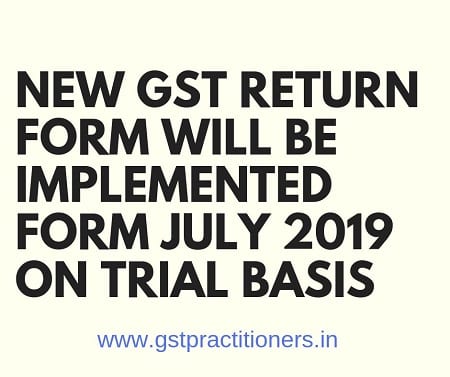 NEW GST RETURN FORM WILL BE IMPLEMENTED FORM JULY 2019 ON TRIAL BASIS

www.gstpractitioners.in